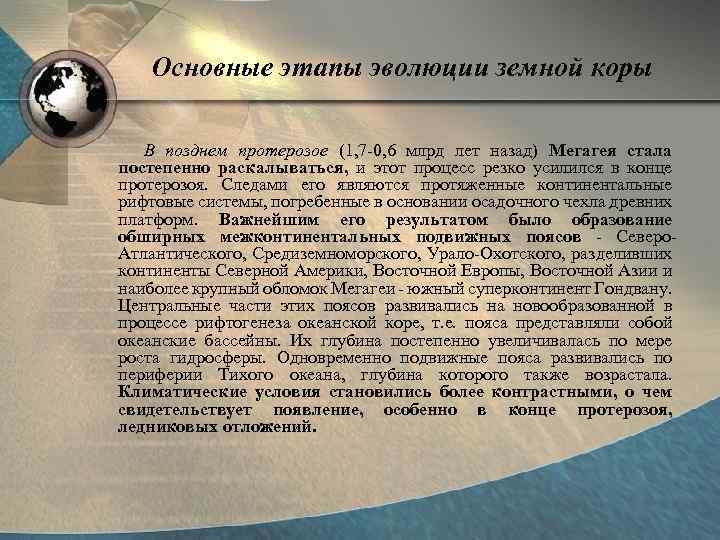 Основные этапы эволюции земной коры

В позднем протерозое (1,7-0,6 млрд лет назад) Мегагея стала постепенно раскалываться, и этот процесс резко усилился в конце протерозоя. Следами его являются протяженные континентальные рифтовые системы, погребенные в основании осадочного чехла древних платформ. Важнейшим его результатом было образование обширных межконтинентальных подвижных поясов - Северо-Атлантического, Средиземноморского, Урало-Охотского, разделивших континенты Северной Америки, Восточной Европы, Восточной Азии и наиболее крупный обломок Мегагеи - южный суперконтинент Гондвану. Центральные части этих поясов развивались на новообразованной в процессе рифтогенеза океанской коре, т.е. пояса представляли собой океанские бассейны. Их глубина постепенно увеличивалась по мере роста гидросферы. Одновременно подвижные пояса развивались по периферии Тихого океана, глубина которого также возрастала. Климатические условия становились более контрастными, о чем свидетельствует появление, особенно в конце протерозоя, ледниковых отложений.